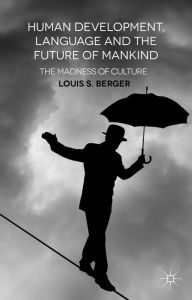 HUMAN DEVELOPMENT, LANGUAGE AND THE FUTURE OF MANKIND

THE MADNESS OF CULTURE

LOUIS S. BERGER